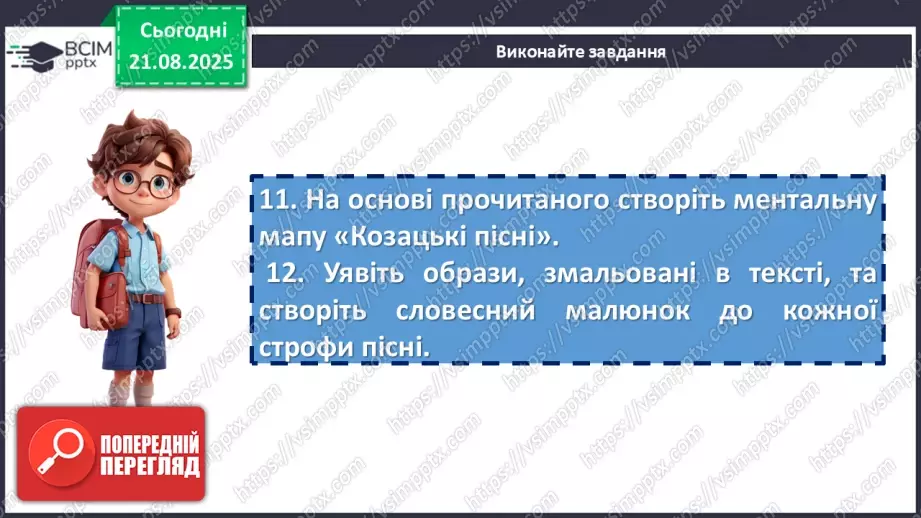 ВСІМ pptx

Сьогодні 21.08.2025

Виконайте завдання

11. На основі прочитаного створіть ментальну мапу «Козацькі пісні».

12. Уявіть образи, змальовані в тексті, та створіть словесний малюнок до кожної строфи пісні.

ПОПЕРЕДНІЙ ПЕРЕГЛЯД

https://vsimpptx.com